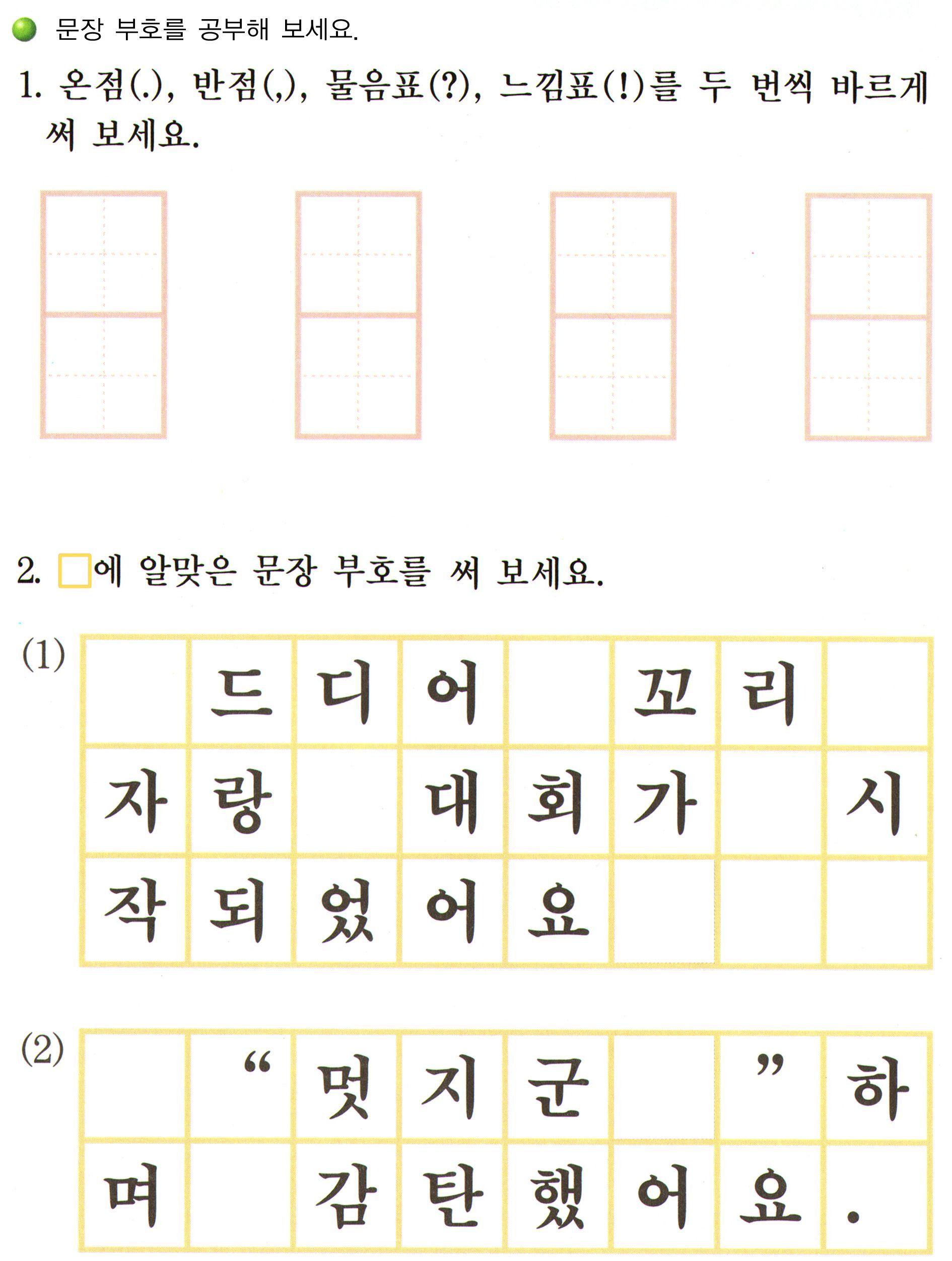 문장 부호를 공부해 보세요.

1. 온점(.), 반점(,), 물음표(?), 느낌표(!)를 두 번씩 바르게 써 보세요.

2. □에 알맞은 문장 부호를 써 보세요.

(1)

|  | 드 | 디 | 어 |  | 꼬 | 리 |  |
|---|---|---|---|---|---|---|---|
| 자 | 랑 |  | 대 | 회 | 가 |  | 시 |
| 작 | 되 | 었 | 어 | 요 |  |  |  |

(2)

|  | “ | 멋 | 지 | 군 |  | ” | 하 |
|---|---|---|---|---|---|---|---|
| 며 |  | 감 | 탄 | 했 | 어 | 요 | . |